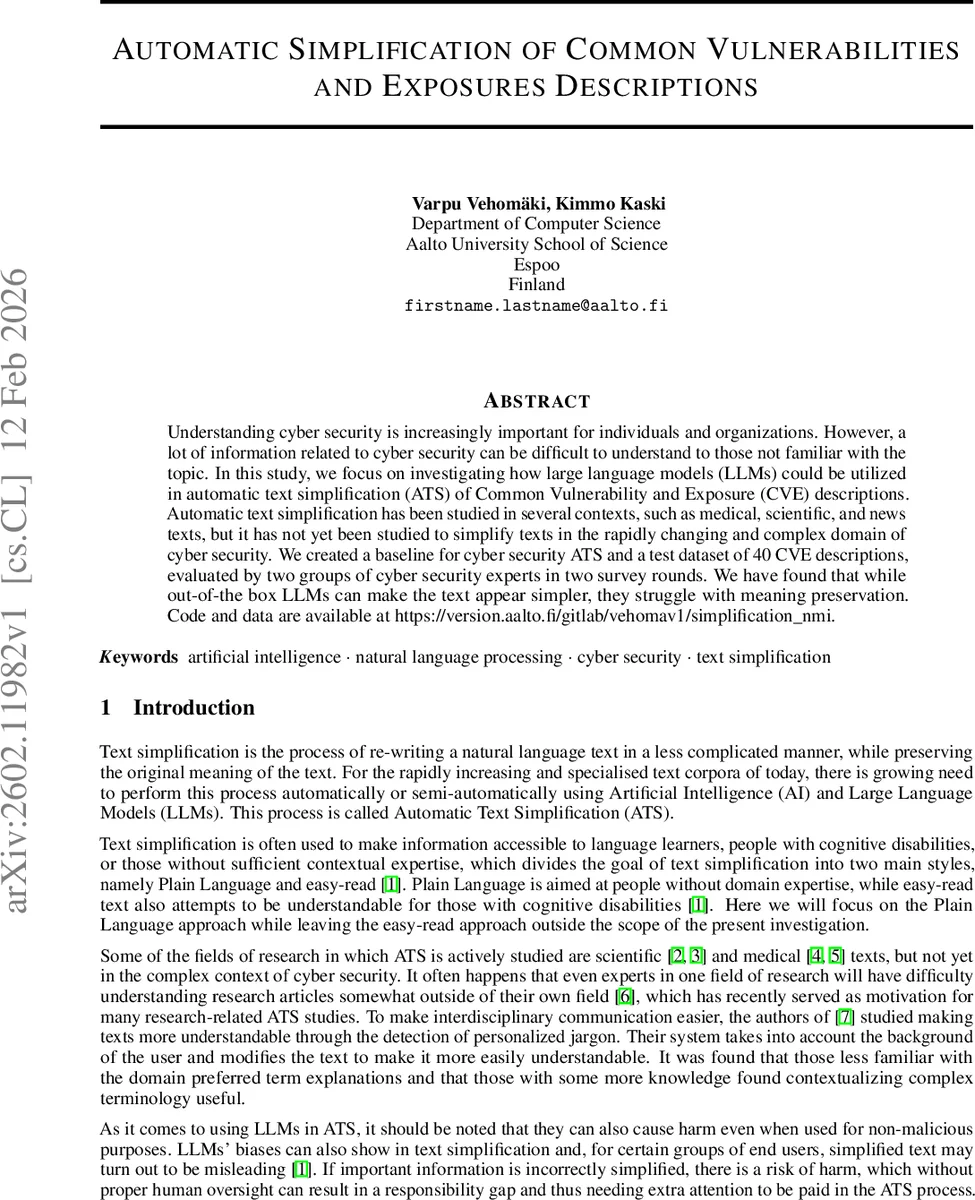 arXiv:2602.11982v1 [cs.CL] 12 Feb 2026

AUTOMATIC SIMPLIFICATION OF COMMON VULNERABILITIES AND EXPOSURES DESCRIPTIONS

Varpu Vehomäki, Kimmo Kaski
Department of Computer Science
Aalto University School of Science
Espoo
Finland
firstname.lastname@aalto.fi

ABSTRACT

Understanding cyber security is increasingly important for individuals and organizations. However, a lot of information related to cyber security can be difficult to understand to those not familiar with the topic. In this study, we focus on investigating how large language models (LLMs) could be utilized in automatic text simplification (ATS) of Common Vulnerability and Exposure (CVE) descriptions. Automatic text simplification has been studied in several contexts, such as medical, scientific, and news texts, but it has not yet been studied to simplify texts in the rapidly changing and complex domain of cyber security. We created a baseline for cyber security ATS and a test dataset of 40 CVE descriptions, evaluated by two groups of cyber security experts in two survey rounds. We have found that while out-of-the box LLMs can make the text appear simpler, they struggle with meaning preservation. Code and data are available at https://version.aalto.fi/gitlab/vehomav1/simplification_nmi.

Keywords artificial intelligence · natural language processing · cyber security · text simplification

1 Introduction

Text simplification is the process of re-writing a natural language text in a less complicated manner, while preserving the original meaning of the text. For the rapidly increasing and specialised text corpora of today, there is growing need to perform this process automatically or semi-automatically using Artificial Intelligence (AI) and Large Language Models (LLMs). This process is called Automatic Text Simplification (ATS).

Text simplification is often used to make information accessible to language learners, people with cognitive disabilities, or those without sufficient contextual expertise, which divides the goal of text simplification into two main styles, namely Plain Language and easy-read [1]. Plain Language is aimed at people without domain expertise, while easy-read text also attempts to be understandable for those with cognitive disabilities [1]. Here we will focus on the Plain Language approach while leaving the easy-read approach outside the scope of the present investigation.

Some of the fields of research in which ATS is actively studied are scientific [2, 3] and medical [4, 5] texts, but not yet in the complex context of cyber security. It often happens that even experts in one field of research will have difficulty understanding research articles somewhat outside of their own field [6], which has recently served as motivation for many research-related ATS studies. To make interdisciplinary communication easier, the authors of [7] studied making texts more understandable through the detection of personalized jargon. Their system takes into account the background of the user and modifies the text to make it more easily understandable. It was found that those less familiar with the domain preferred term explanations and that those with some more knowledge found contextualizing complex terminology useful.

As it comes to using LLMs in ATS, it should be noted that they can also cause harm even when used for non-malicious purposes. LLMs' biases can also show in text simplification and, for certain groups of end users, simplified text may turn out to be misleading [1]. If important information is incorrectly simplified, there is a risk of harm, which without proper human oversight can result in a responsibility gap and thus needing extra attention to be paid in the ATS process.